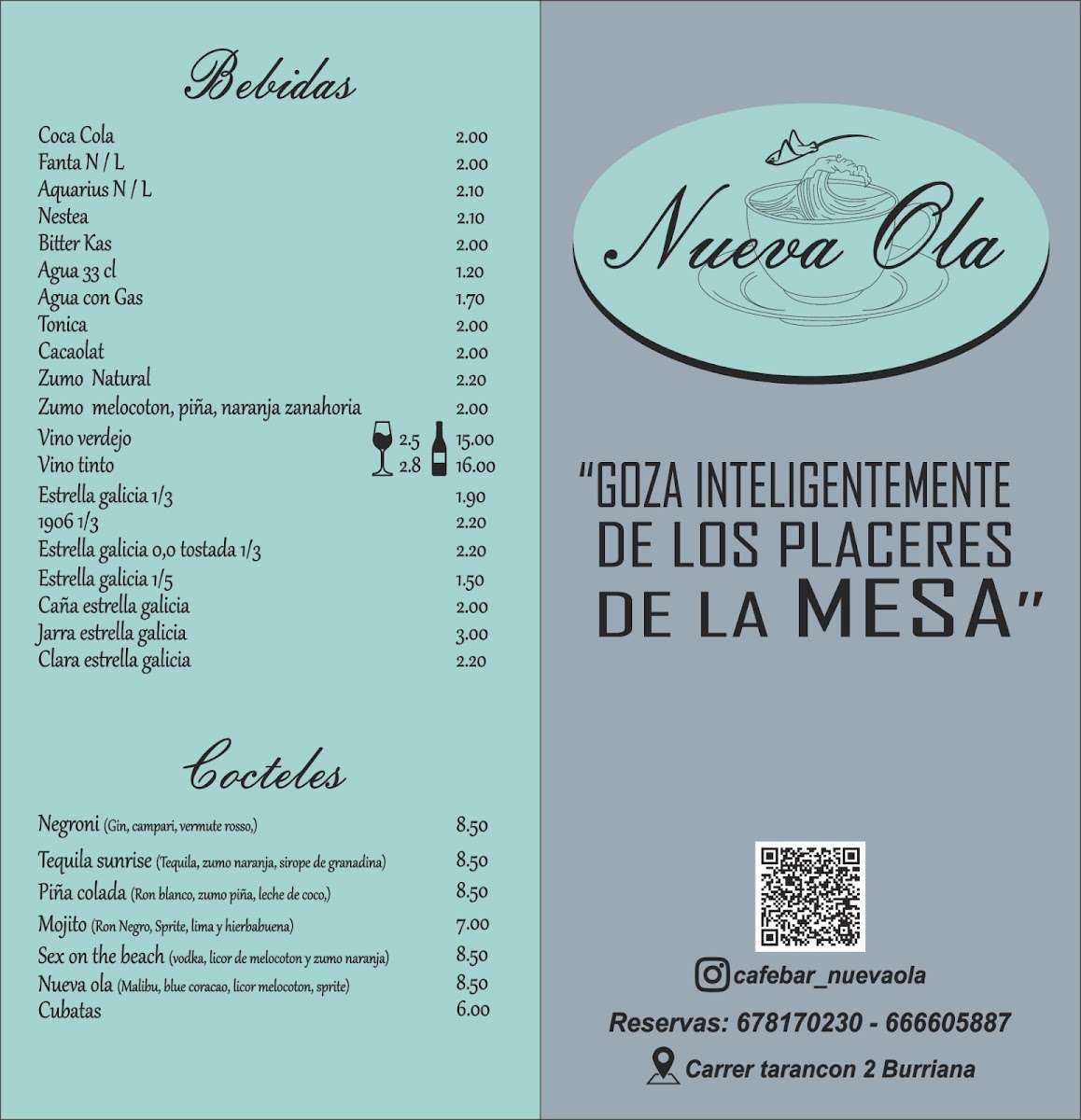 Bebidas

Coca Cola 2.00
Fanta N / L 2.00
Aquarius N / L 2.10
Nestea 2.10
Bitter Kas 2.00
Agua 33 cl 1.20
Agua con Gas 1.70
Tonica 2.00
Cacaolat 2.00
Zumo Natural 2.20
Zumo melocoton, piña, naranja zanahoria 2.00
Vino verdejo 2.5 15.00
Vino tinto 2.8 16.00
Estrella galicia 1/3 1.90
1906 1/3 2.20
Estrella galicia 0,0 tostada 1/3 2.20
Estrella galicia 1/5 1.50
Caña estrella galicia 2.00
Jarra estrella galicia 3.00
Clara estrella galicia 2.20

Cocteles

Negroni (Gin, campari, vermute rosso,) 8.50
Tequila sunrise (Tequila, zumo naranja, sirope de granadina) 8.50
Piña colada (Ron blanco, zumo piña, leche de coco,) 8.50
Mojito (Ron Negro, Sprite, lima y hierbabuena) 7.00
Sex on the beach (vodka, licor de melocoton y zumo naranja) 8.50
Nueva ola (Malibu, blue coracao, licor melocoton, sprite) 8.50
Cubatas 6.00

Nueva Ola

"GOZA INTELIGENTEMENTE DE LOS PLACERES DE LA MESA"

cafebar_nuevaola

Reservas: 678170230 - 666605887

Carrer tarancon 2 Burriana